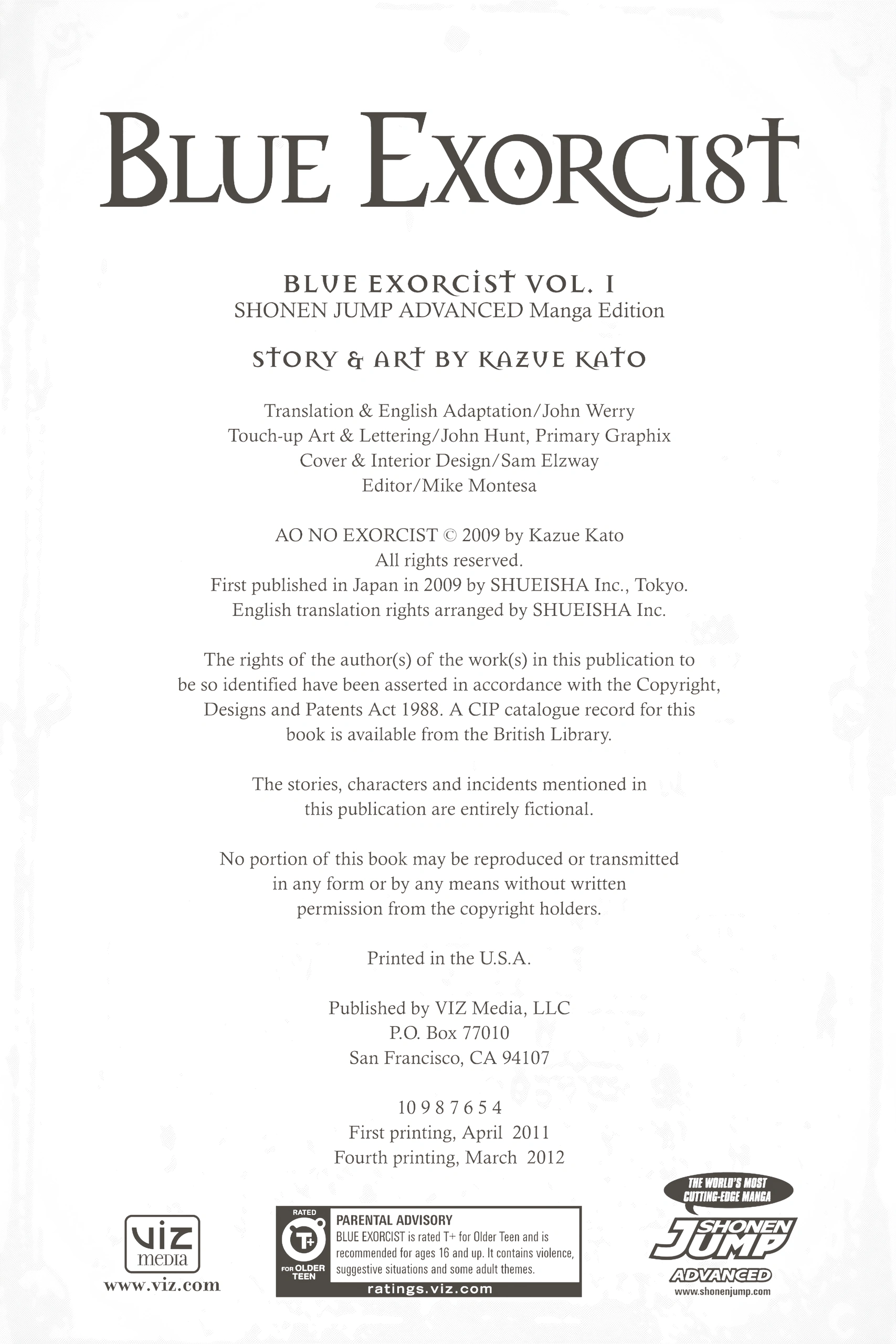 BLUE EXORCIST

BLUE EXORCIST VOL. 1
SHONEN JUMP ADVANCED Manga Edition

STORY & ART BY KAZUE KATO

Translation & English Adaptation/John Werry
Touch-up Art & Lettering/John Hunt, Primary Graphix
Cover & Interior Design/Sam Elzway
Editor/Mike Montesa

AO NO EXORCIST © 2009 by Kazue Kato
All rights reserved.
First published in Japan in 2009 by SHUEISHA Inc., Tokyo.
English translation rights arranged by SHUEISHA Inc.

The rights of the author(s) of the work(s) in this publication to be so identified have been asserted in accordance with the Copyright, Designs and Patents Act 1988. A CIP catalogue record for this book is available from the British Library.

The stories, characters and incidents mentioned in this publication are entirely fictional.

No portion of this book may be reproduced or transmitted in any form or by any means without written permission from the copyright holders.

Printed in the U.S.A.

Published by VIZ Media, LLC
P.O. Box 77010
San Francisco, CA 94107

10 9 8 7 6 5 4
First printing, April 2011
Fourth printing, March 2012

VIZ media
www.viz.com

RATED T+ FOR OLDER TEEN
PARENTAL ADVISORY
BLUE EXORCIST is rated T+ for Older Teen and is recommended for ages 16 and up. It contains violence, suggestive situations and some adult themes.
ratings.viz.com

THE WORLD'S MOST CUTTING-EDGE MANGA
SHONEN JUMP
ADVANCED
www.shonenjump.com